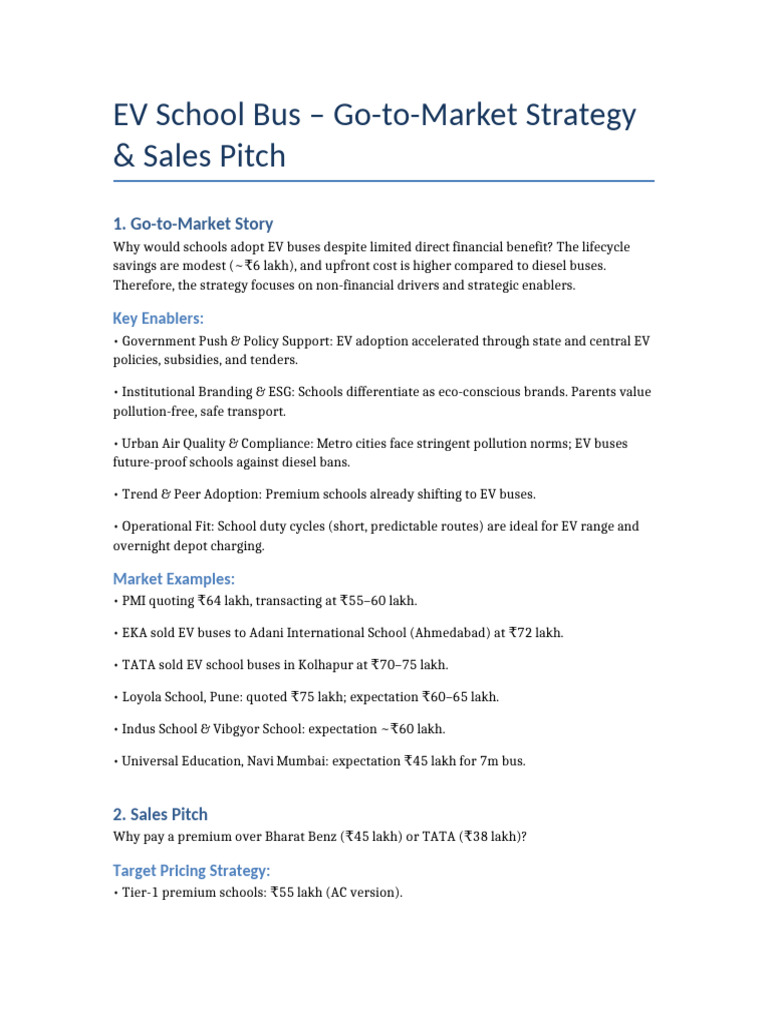 EV School Bus – Go-to-Market Strategy & Sales Pitch

1. Go-to-Market Story

Why would schools adopt EV buses despite limited direct financial benefit? The lifecycle savings are modest (~₹6 lakh), and upfront cost is higher compared to diesel buses. Therefore, the strategy focuses on non-financial drivers and strategic enablers.

Key Enablers:

• Government Push & Policy Support: EV adoption accelerated through state and central EV policies, subsidies, and tenders.

• Institutional Branding & ESG: Schools differentiate as eco-conscious brands. Parents value pollution-free, safe transport.

• Urban Air Quality & Compliance: Metro cities face stringent pollution norms; EV buses future-proof schools against diesel bans.

• Trend & Peer Adoption: Premium schools already shifting to EV buses.

• Operational Fit: School duty cycles (short, predictable routes) are ideal for EV range and overnight depot charging.

Market Examples:

• PMI quoting ₹64 lakh, transacting at ₹55–60 lakh.

• EKA sold EV buses to Adani International School (Ahmedabad) at ₹72 lakh.

• TATA sold EV school buses in Kolhapur at ₹70–75 lakh.

• Loyola School, Pune: quoted ₹75 lakh; expectation ₹60–65 lakh.

• Indus School & Vibgyor School: expectation ~₹60 lakh.

• Universal Education, Navi Mumbai: expectation ₹45 lakh for 7m bus.

2. Sales Pitch

Why pay a premium over Bharat Benz (₹45 lakh) or TATA (₹38 lakh)?

Target Pricing Strategy:

• Tier-1 premium schools: ₹55 lakh (AC version).